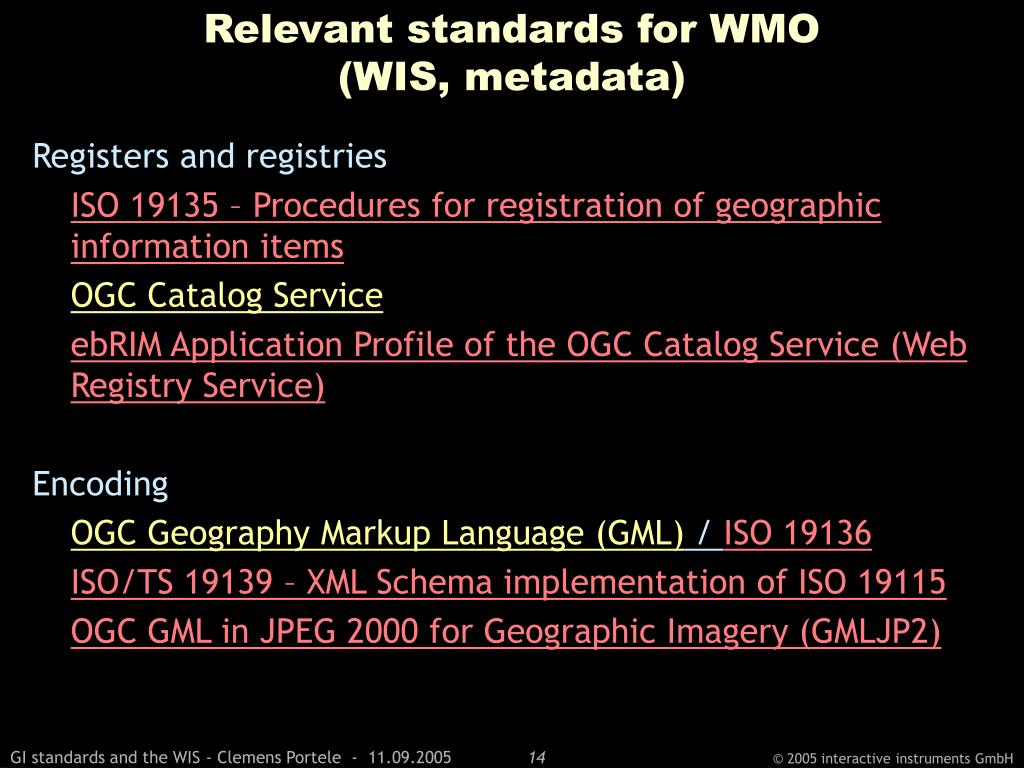 Relevant standards for WMO
(WIS, metadata)

Registers and registries

ISO 19135 – Procedures for registration of geographic information items

OGC Catalog Service

ebRIM Application Profile of the OGC Catalog Service (Web Registry Service)

Encoding

OGC Geography Markup Language (GML) / ISO 19136

ISO/TS 19139 – XML Schema implementation of ISO 19115

OGC GML in JPEG 2000 for Geographic Imagery (GMLJP2)

GI standards and the WIS - Clemens Portele - 11.09.2005

14

© 2005 interactive instruments GmbH